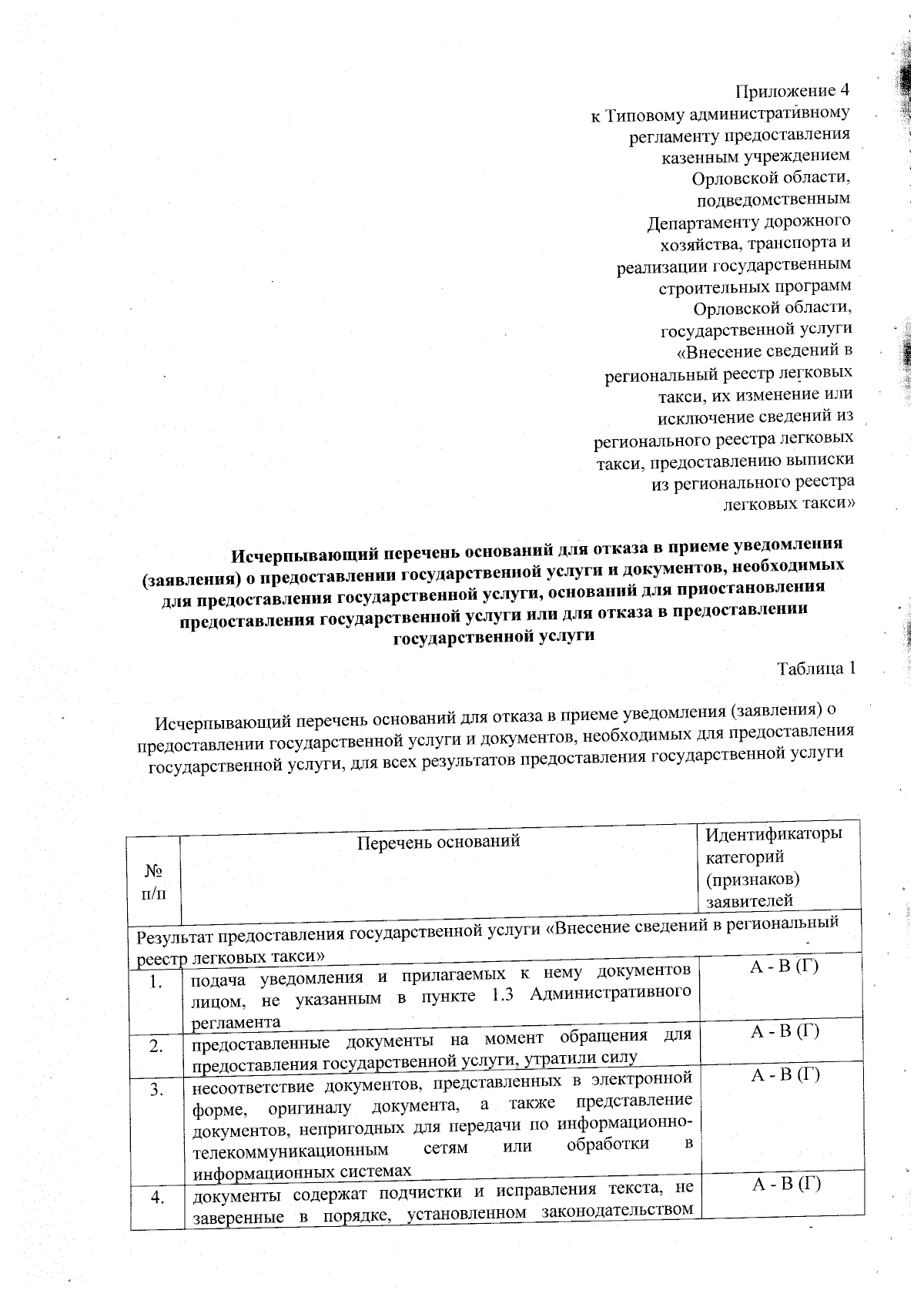 Приложение 4
к Типовому административному
регламенту предоставления
казенным учреждением
Орловской области,
подведомственным
Департаменту дорожного
хозяйства, транспорта и
реализации государственным
строительных программ
Орловской области,
государственной услуги
«Внесение сведений в
региональный реестр легковых
такси, их изменение или
исключение сведений из
регионального реестра легковых
такси, предоставлению выписки
из регионального реестра
легковых такси»

Исчерпывающий перечень оснований для отказа в приеме уведомления (заявления) о предоставлении государственной услуги и документов, необходимых для предоставления государственной услуги, оснований для приостановления предоставления государственной услуги или для отказа в предоставлении государственной услуги

Таблица 1

Исчерпывающий перечень оснований для отказа в приеме уведомления (заявления) о предоставлении государственной услуги и документов, необходимых для предоставления государственной услуги, для всех результатов предоставления государственной услуги

| № п/п | Перечень оснований | Идентификаторы категорий (признаков) заявителей |
|---|---|---|
| Результат предоставления государственной услуги «Внесение сведений в региональный реестр легковых такси» | | |
| 1. | подача уведомления и прилагаемых к нему документов лицом, не указанным в пункте 1.3 Административного регламента | А - В (Г) |
| 2. | предоставленные документы на момент обращения для предоставления государственной услуги, утратили силу | А - В (Г) |
| 3. | несоответствие документов, представленных в электронной форме, оригиналу документа, а также представление документов, непригодных для передачи по информационно-телекоммуникационным сетям или обработки в информационных системах | А - В (Г) |
| 4. | документы содержат подчистки и исправления текста, не заверенные в порядке, установленном законодательством | А - В (Г) |